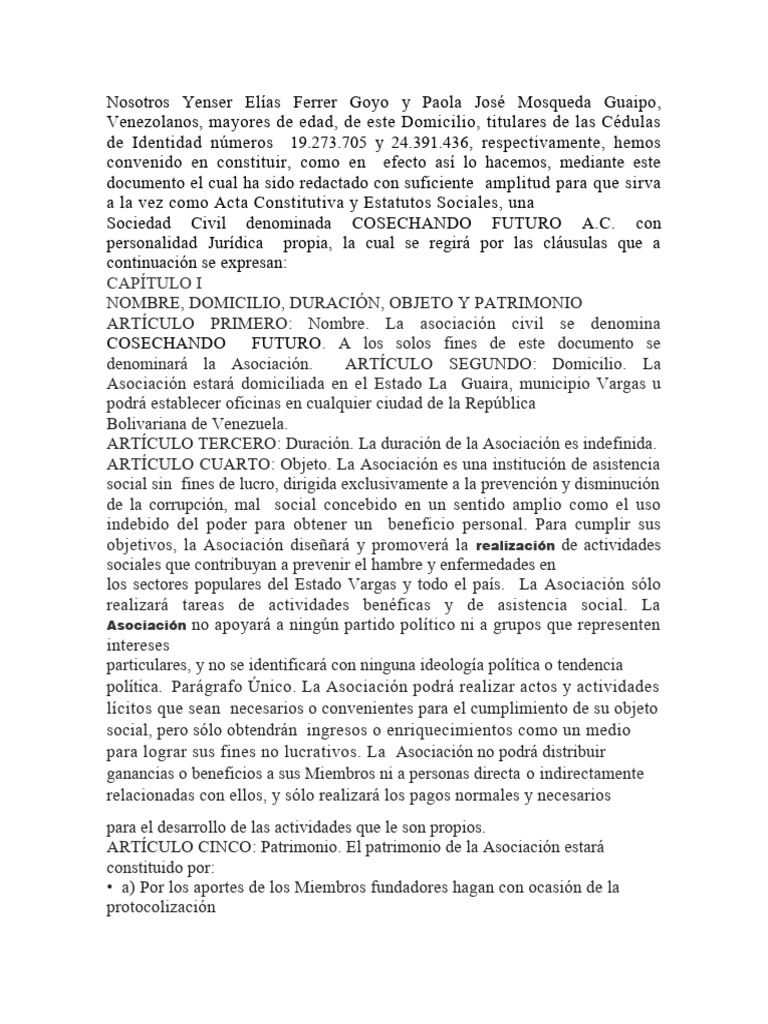 Nosotros Yenser Elías Ferrer Goyo y Paola José Mosqueda Guaipo, Venezolanos, mayores de edad, de este Domicilio, titulares de las Cédulas de Identidad números 19.273.705 y 24.391.436, respectivamente, hemos convenido en constituir, como en efecto así lo hacemos, mediante este documento el cual ha sido redactado con suficiente amplitud para que sirva a la vez como Acta Constitutiva y Estatutos Sociales, una
Sociedad Civil denominada COSECHANDO FUTURO A.C. con personalidad Jurídica propia, la cual se regirá por las cláusulas que a continuación se expresan:
CAPÍTULO I
NOMBRE, DOMICILIO, DURACIÓN, OBJETO Y PATRIMONIO
ARTÍCULO PRIMERO: Nombre. La asociación civil se denomina COSECHANDO FUTURO. A los solos fines de este documento se denominará la Asociación. ARTÍCULO SEGUNDO: Domicilio. La Asociación estará domiciliada en el Estado La Guaira, municipio Vargas u podrá establecer oficinas en cualquier ciudad de la República
Bolivariana de Venezuela.
ARTÍCULO TERCERO: Duración. La duración de la Asociación es indefinida.
ARTÍCULO CUARTO: Objeto. La Asociación es una institución de asistencia social sin fines de lucro, dirigida exclusivamente a la prevención y disminución de la corrupción, mal social concebido en un sentido amplio como el uso indebido del poder para obtener un beneficio personal. Para cumplir sus objetivos, la Asociación diseñará y promoverá la realización de actividades sociales que contribuyan a prevenir el hambre y enfermedades en
los sectores populares del Estado Vargas y todo el país. La Asociación sólo realizará tareas de actividades benéficas y de asistencia social. La Asociación no apoyará a ningún partido político ni a grupos que representen intereses
particulares, y no se identificará con ninguna ideología política o tendencia política. Parágrafo Único. La Asociación podrá realizar actos y actividades lícitos que sean necesarios o convenientes para el cumplimiento de su objeto social, pero sólo obtendrán ingresos o enriquecimientos como un medio para lograr sus fines no lucrativos. La Asociación no podrá distribuir ganancias o beneficios a sus Miembros ni a personas directa o indirectamente relacionadas con ellos, y sólo realizará los pagos normales y necesarios

para el desarrollo de las actividades que le son propios.
ARTÍCULO CINCO: Patrimonio. El patrimonio de la Asociación estará constituido por:
• a) Por los aportes de los Miembros fundadores hagan con ocasión de la protocolización